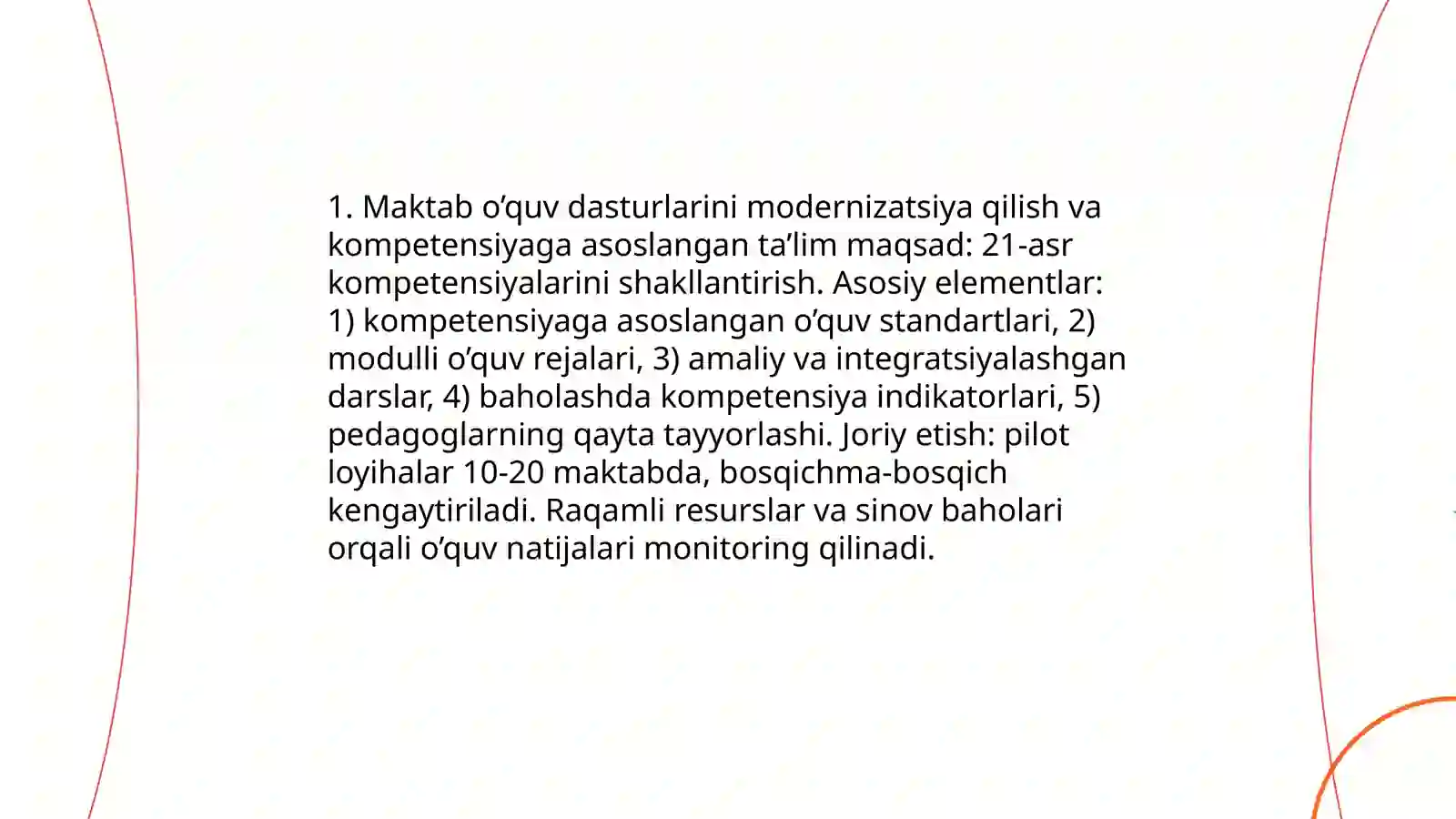 1. Maktab o’quv dasturlarini modernizatsiya qilish va kompetensiyaga asoslangan ta’lim maqsad: 21-asr kompetensiyalarini shakllantirish. Asosiy elementlar: 1) kompetensiyaga asoslangan o’quv standartlari, 2) modulli o’quv rejalari, 3) amaliy va integratsiyalashgan darslar, 4) baholashda kompetensiya indikatorlari, 5) pedagoglarning qayta tayyorlashi. Joriy etish: pilot loyihalar 10-20 maktabda, bosqichma-bosqich kengaytiriladi. Raqamli resurslar va sinov baholari orqali o’quv natijalari monitoring qilinadi.